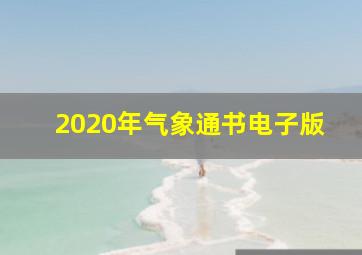 2020年气象通书电子版